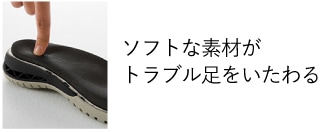 ソフトな素材が
トラブル足をいたわる